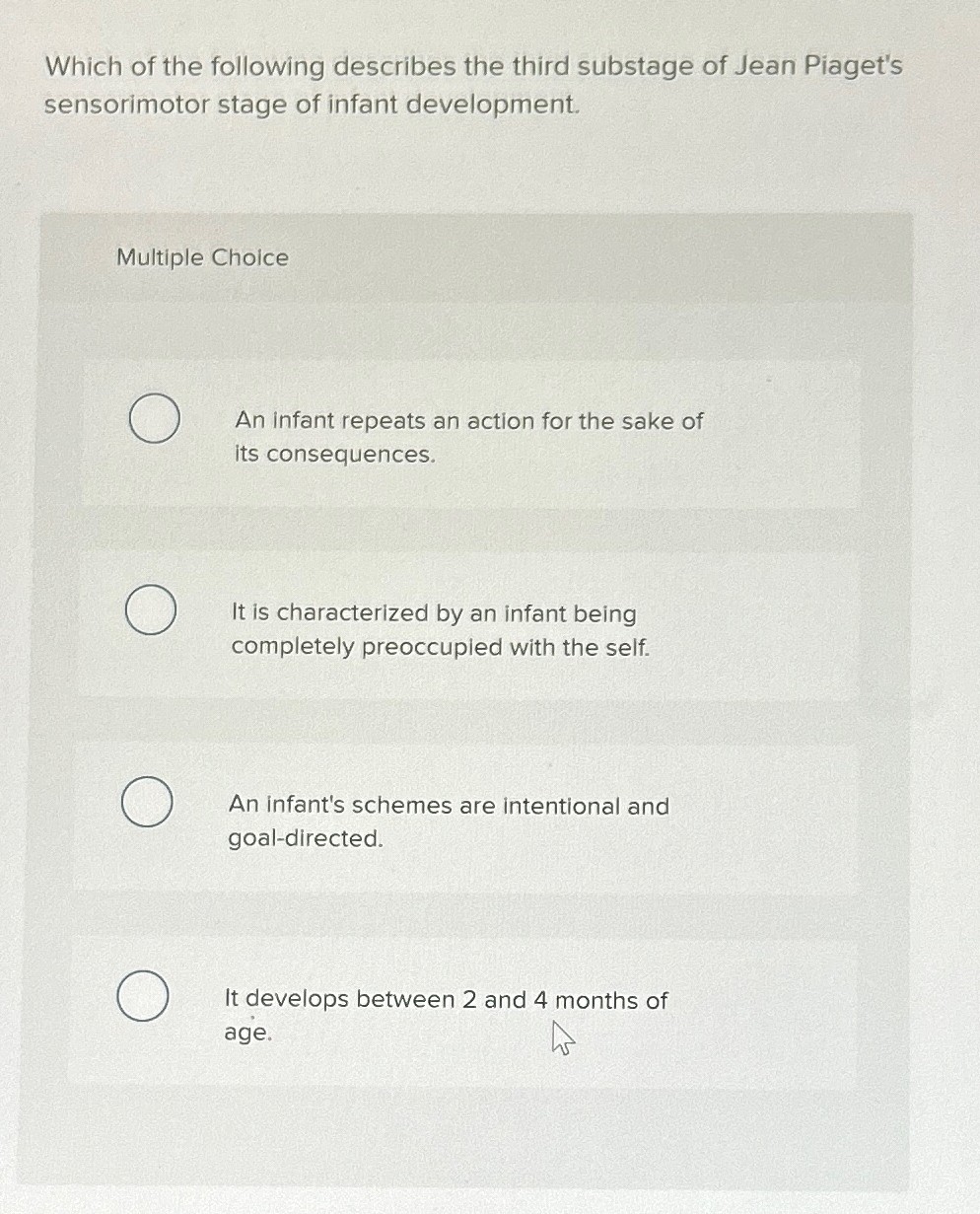 Which of the following describes the third substage of Jean Piaget's sensorimotor stage of infant development.

Multiple Choice

An infant repeats an action for the sake of its consequences.

It is characterized by an infant being completely preoccupied with the self.

An infant's schemes are intentional and goal-directed.

It develops between 2 and 4 months of age.